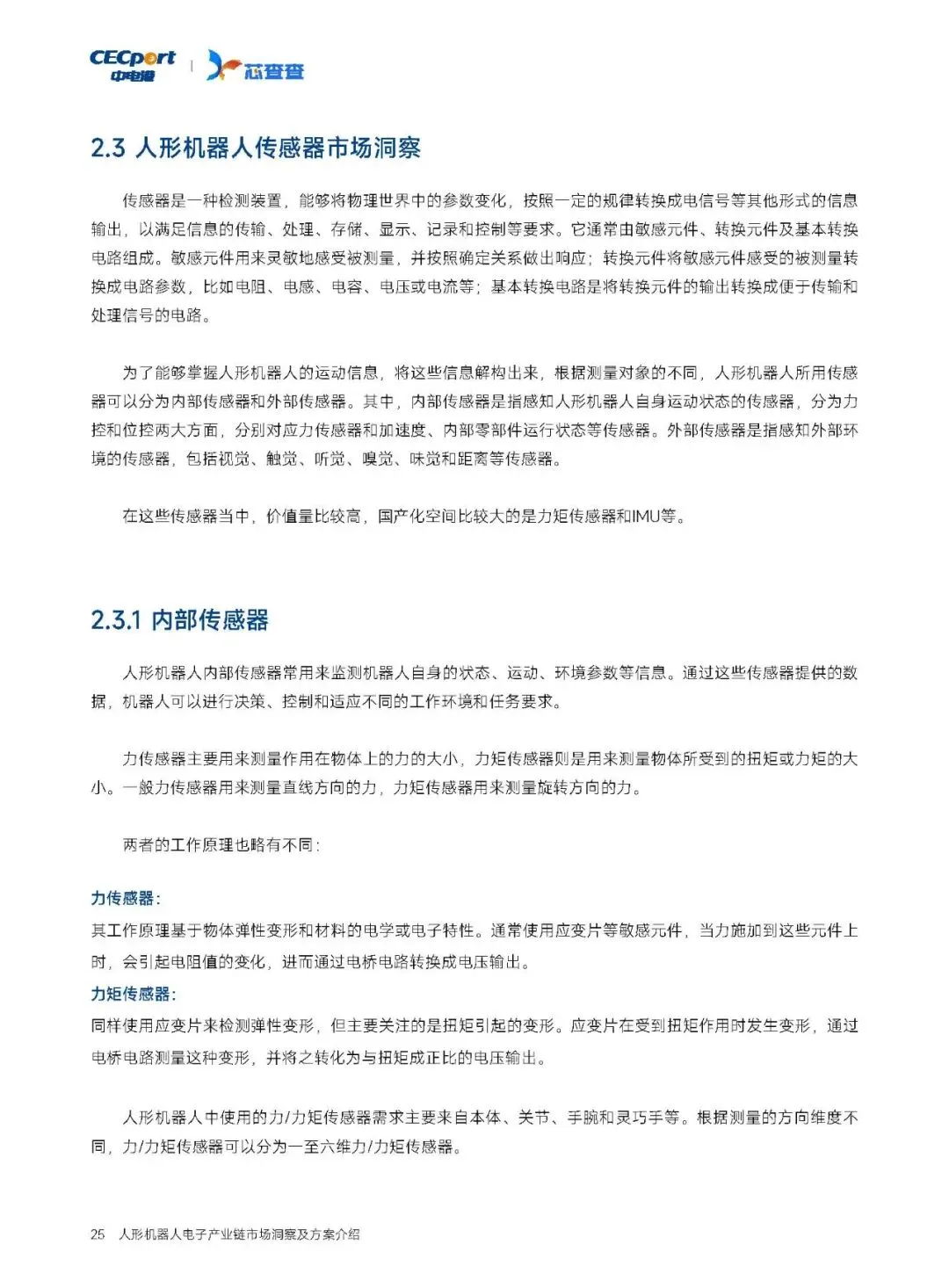 CECport 中电港 | 芯查查

2.3 人形机器人传感器市场洞察

传感器是一种检测装置，能够将物理世界中的参数变化，按照一定的规律转换成电信号等其他形式的信息输出，以满足信息的传输、处理、存储、显示、记录和控制等要求。它通常由敏感元件、转换元件及基本转换电路组成。敏感元件用来灵敏地感受被测量，并按照确定关系做出响应；转换元件将敏感元件感受的被测量转换成电路参数，比如电阻、电感、电容、电压或电流等；基本转换电路是将转换元件的输出转换成便于传输和处理信号的电路。

为了能够掌握人形机器人的运动信息，将这些信息解构出来，根据测量对象的不同，人形机器人所用传感器可以分为内部传感器和外部传感器。其中，内部传感器是指感知人形机器人自身运动状态的传感器，分为力控和位控两大方面，分别对应力传感器和加速度、内部零部件运行状态等传感器。外部传感器是指感知外部环境的传感器，包括视觉、触觉、听觉、嗅觉、味觉和距离等传感器。

在这些传感器当中，价值量比较高，国产化空间比较大的是力矩传感器和IMU等。

2.3.1 内部传感器

人形机器人内部传感器常用来监测机器人自身的状态、运动、环境参数等信息。通过这些传感器提供的数据，机器人可以进行决策、控制和适应不同的工作环境和任务要求。

力传感器主要用来测量作用在物体上的力的大小，力矩传感器则是用来测量物体所受到的扭矩或力矩的大小。一般力传感器用来测量直线方向的力，力矩传感器用来测量旋转方向的力。

两者的工作原理也略有不同：

力传感器：
其工作原理基于物体弹性变形和材料的电学或电子特性。通常使用应变片等敏感元件，当力施加到这些元件上时，会引起电阻值的变化，进而通过电桥电路转换成电压输出。
力矩传感器：
同样使用应变片来检测弹性变形，但主要关注的是扭矩引起的变形。应变片在受到扭矩作用时发生变形，通过电桥电路测量这种变形，并将之转化为与扭矩成正比的电压输出。

人形机器人中使用的力/力矩传感器需求主要来自本体、关节、手腕和灵巧手等。根据测量的方向维度不同，力/力矩传感器可以分为一至六维力/力矩传感器。

25 人形机器人电子产业链市场洞察及方案介绍